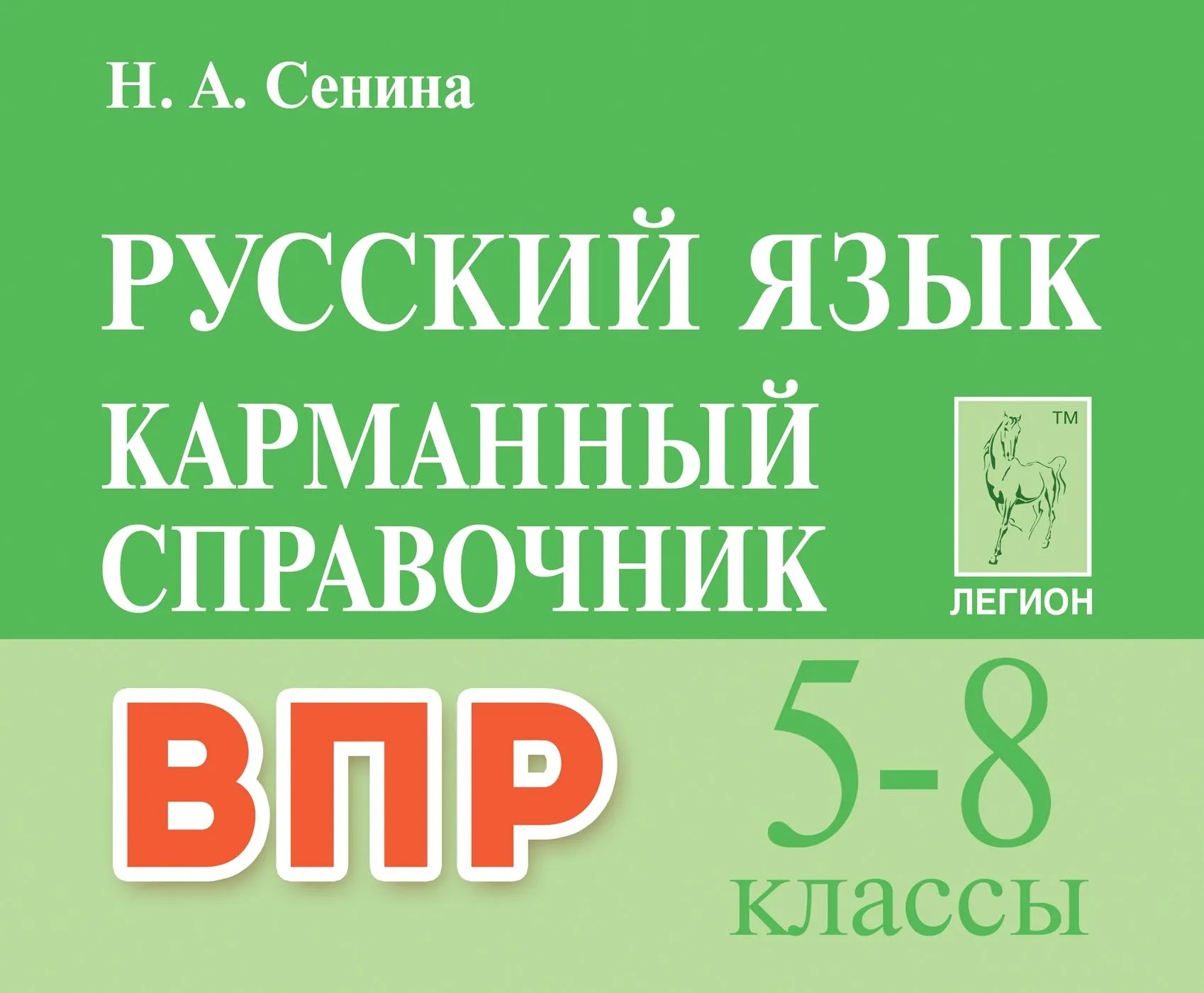 Н. А. Сенина

РУССКИЙ ЯЗЫК

КАРМАННЫЙ СПРАВОЧНИК

TM

ЛЕГИОН

ВПР

5-8 классы